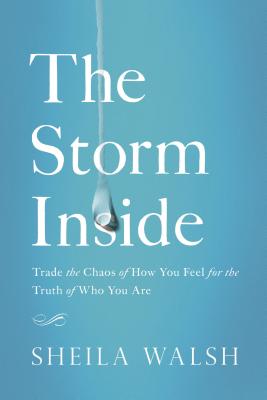 The Storm Inside

Trade the Chaos of How You Feel for the Truth of Who You Are

SHEILA WALSH